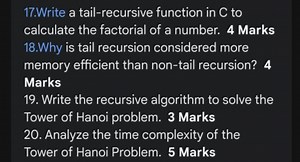 17.Write a tail-recursive function in C to calculate the factorial of a number. 4 Marks
18.Why is tail recursion considered more memory efficient than non-tail recursion? 4 Marks
19. Write the recursive algorithm to solve the Tower of Hanoi problem. 3 Marks
20. Analyze the time complexity of the Tower of Hanoi Problem. 5 Marks